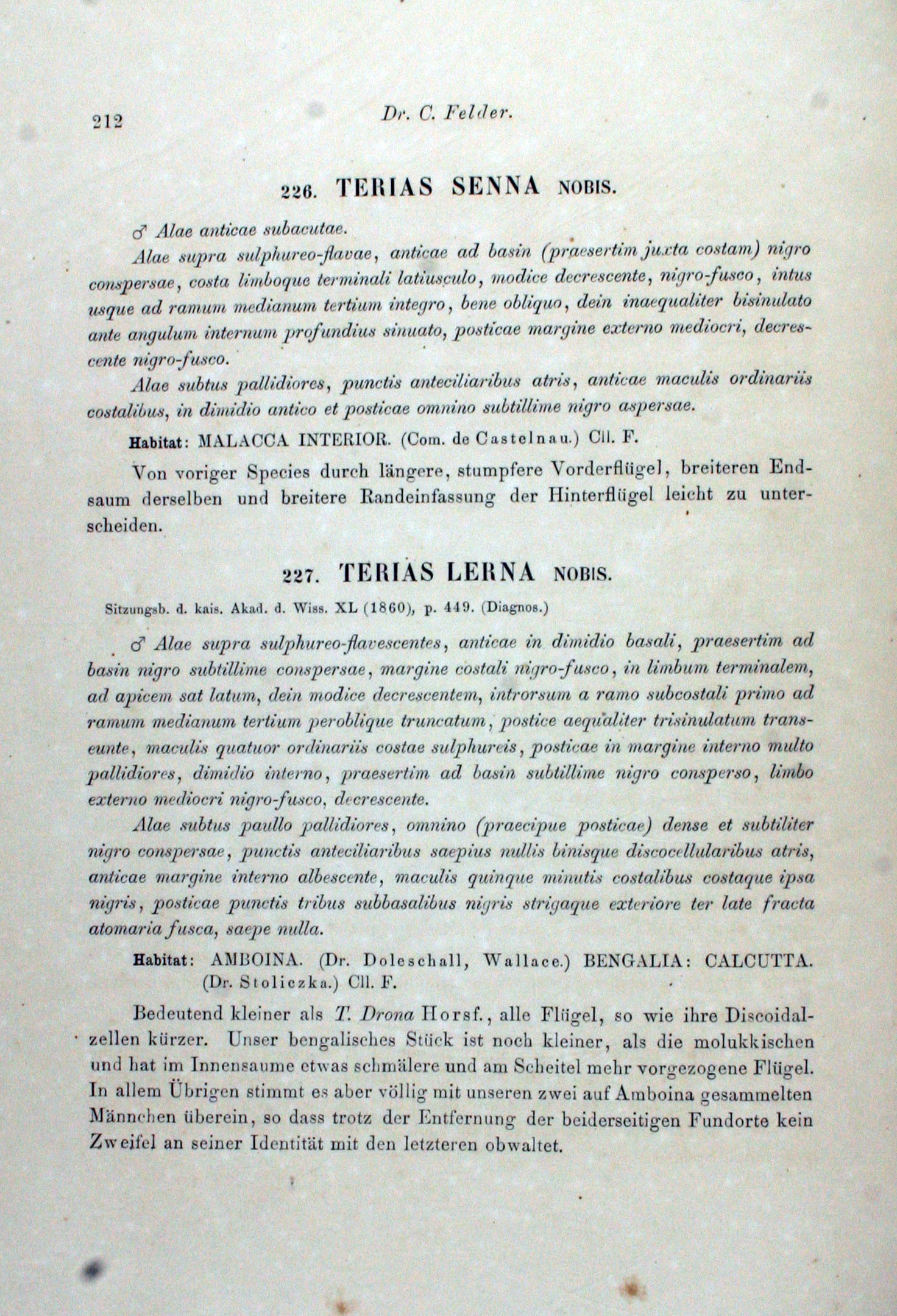 212 Dr. C. Felder.

226. TERIAS SENNA NOBIS.

♂ Alae anticae subacutae.

Alae supra sulphureo-flavae, anticae ad basin (praesertim juxta costam) nigro conspersae, costa limboque terminali latiusculo, modice decrescente, nigro-fusco, intus usque ad ramum medianum tertium integro, bene obliquo, dein inaequaliter bisinulato ante angulum internum profundius sinuato, posticae margine externo mediocri, decrescente nigro-fusco.

Alae subtus pallidiores, punctis anteciliaribus atris, anticae maculis ordinariis costalibus, in dimidio antico et posticae omnino subtillime nigro aspersae.

Habitat: MALACCA INTERIOR. (Com. de Castelnau.) Cll. F.

Von voriger Species durch längere, stumpfere Vorderflügel, breiteren Endsaum derselben und breitere Randeinfassung der Hinterflügel leicht zu unterscheiden.

227. TERIAS LERNA NOBIS.

Sitzungsb. d. kais. Akad. d. Wiss. XL (1860), p. 449. (Diagnos.)

♂ Alae supra sulphureo-flavescentes, anticae in dimidio basali, praesertim ad basin nigro subtillime conspersae, margine costali nigro-fusco, in limbum terminalem, ad apicem sat latum, dein modice decrescentem, introrsum a ramo subcostali primo ad ramum medianum tertium peroblique truncatum, postice aequaliter trisinulatum transeunte, maculis quatuor ordinariis costae sulphureis, posticae in margine interno multo pallidiores, dimidio interno, praesertim ad basin subtillime nigro consperso, limbo externo mediocri nigro-fusco, decrescente.

Alae subtus paullo pallidiores, omnino (praecipue posticae) dense et subtiliter nigro conspersae, punctis anteciliaribus saepius nullis binisque discocellularibus atris, anticae margine interno albescente, maculis quinque minutis costalibus costaque ipsa nigris, posticae punctis tribus subbasalibus nigris strigaque exteriore ter late fracta atomaria fusca, saepe nulla.

Habitat: AMBOINA. (Dr. Doleschall, Wallace.) BENGALIA: CALCUTTA. (Dr. Stoliczka.) Cll. F.

Bedeutend kleiner als T. Drona Horsf., alle Flügel, so wie ihre Discoidalzellen kürzer. Unser bengalisches Stück ist noch kleiner, als die molukkischen und hat im Innensaume etwas schmälere und am Scheitel mehr vorgezogene Flügel. In allem Übrigen stimmt es aber völlig mit unseren zwei auf Amboina gesammelten Männchen überein, so dass trotz der Entfernung der beiderseitigen Fundorte kein Zweifel an seiner Identität mit den letzteren obwaltet.